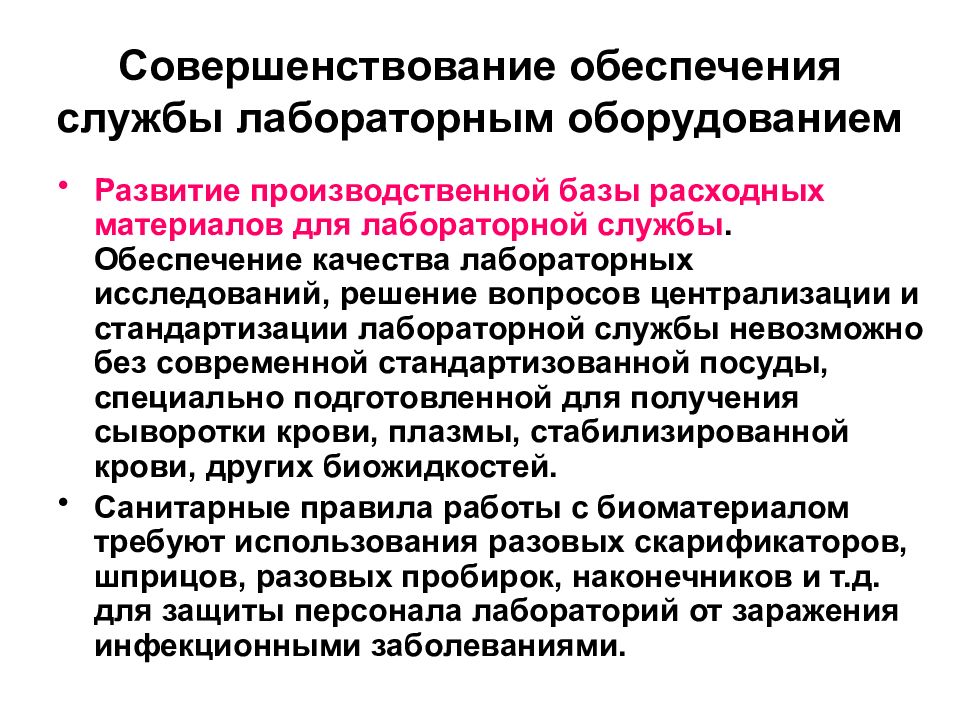 Совершенствование обеспечения службы лабораторным оборудованием

• Развитие производственной базы расходных материалов для лабораторной службы. Обеспечение качества лабораторных исследований, решение вопросов централизации и стандартизации лабораторной службы невозможно без современной стандартизованной посуды, специально подготовленной для получения сыворотки крови, плазмы, стабилизированной крови, других биожидкостей.

• Санитарные правила работы с биоматериалом требуют использования разовых скарификаторов, шприцов, разовых пробирок, наконечников и т.д. для защиты персонала лабораторий от заражения инфекционными заболеваниями.